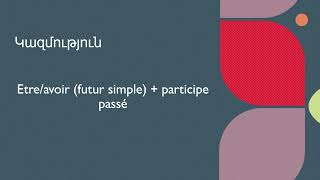 Կազմություն

Etre/avoir (futur simple) + participe passé